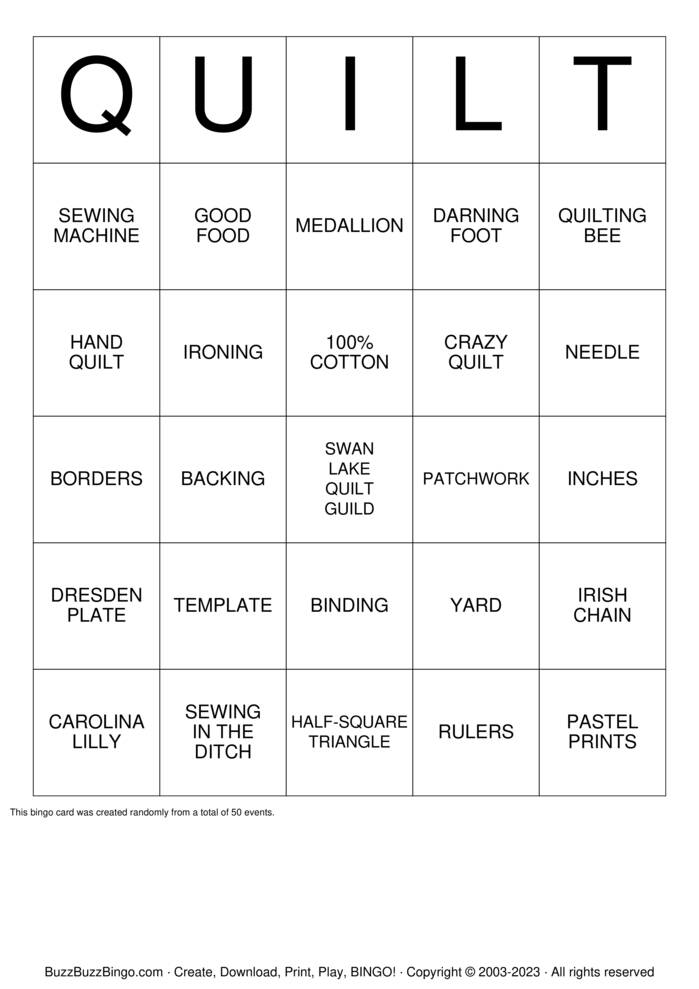 | Q | U | I | L | T |
|---|---|---|---|---|
| SEWING MACHINE | GOOD FOOD | MEDALLION | DARNING FOOT | QUILTING BEE |
| HAND QUILT | IRONING | 100% COTTON | CRAZY QUILT | NEEDLE |
| BORDERS | BACKING | SWAN LAKE QUILT GUILD | PATCHWORK | INCHES |
| DRESDEN PLATE | TEMPLATE | BINDING | YARD | IRISH CHAIN |
| CAROLINA LILLY | SEWING IN THE DITCH | HALF-SQUARE TRIANGLE | RULERS | PASTEL PRINTS |

This bingo card was created randomly from a total of 50 events.

BuzzBuzzBingo.com · Create, Download, Print, Play, BINGO! · Copyright © 2003-2023 · All rights reserved